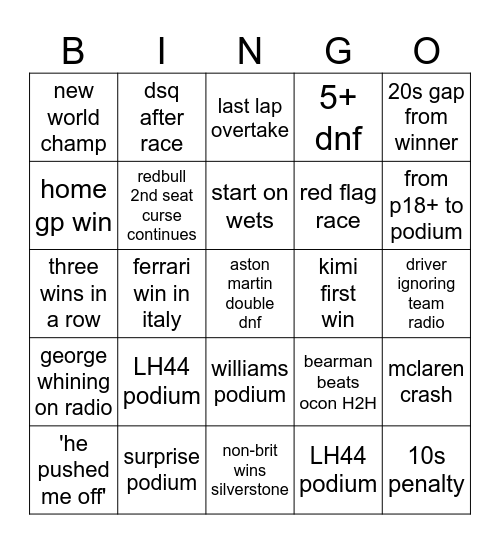 | B | I | N | G | O |
|---|---|---|---|---|
| new world champ | dsq after race | last lap overtake | 5+ dnf | 20s gap from winner |
| home gp win | redbull 2nd seat curse continues | start on wets | red flag race | from p18+ to podium |
| three wins in a row | ferrari win in italy | aston martin double dnf | kimi first win | driver ignoring team radio |
| george whining on radio | LH44 podium | williams podium | bearman beats ocon H2H | mclaren crash |
| 'he pushed me off' | surprise podium | non-brit wins silverstone | LH44 podium | 10s penalty |